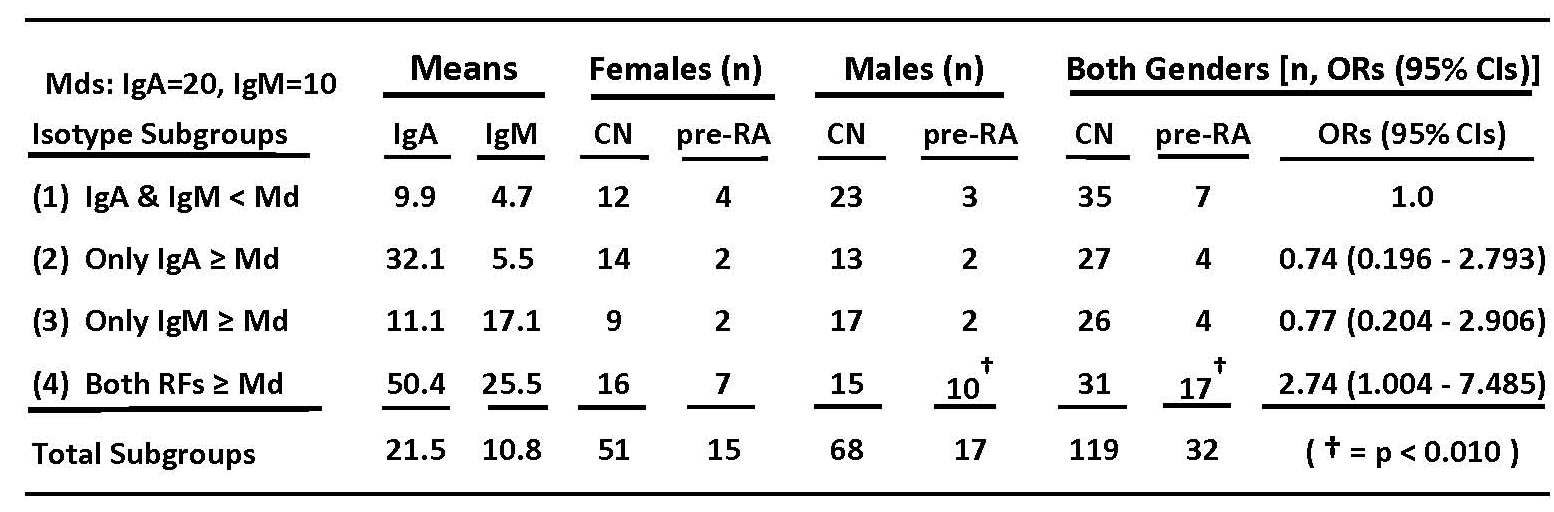 | Mds: IgA=20, IgM=10 | Means | | Females (n) | | Males (n) | | Both Genders [n, ORs (95% CIs)] | | |
|---|---|---|---|---|---|---|---|---|---|
| Isotype Subgroups | IgA | IgM | CN | pre-RA | CN | pre-RA | CN | pre-RA | ORs (95% CIs) |
| (1) IgA & IgM < Md | 9.9 | 4.7 | 12 | 4 | 23 | 3 | 35 | 7 | 1.0 |
| (2) Only IgA ≥ Md | 32.1 | 5.5 | 14 | 2 | 13 | 2 | 27 | 4 | 0.74 (0.196 - 2.793) |
| (3) Only IgM ≥ Md | 11.1 | 17.1 | 9 | 2 | 17 | 2 | 26 | 4 | 0.77 (0.204 - 2.906) |
| (4) Both RFs ≥ Md | 50.4 | 25.5 | 16 | 7 | 15 | 10$^{†}$ | 31 | 17$^{†}$ | 2.74 (1.004 - 7.485) |
| Total Subgroups | 21.5 | 10.8 | 51 | 15 | 68 | 17 | 119 | 32 | ( † = p < 0.010 ) |